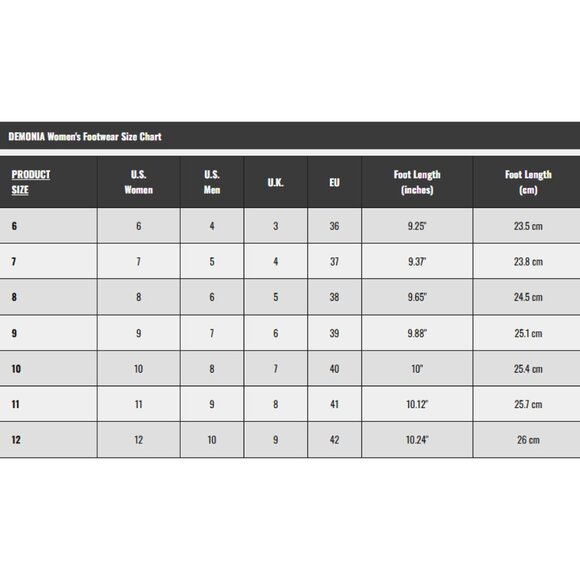 DEMONIA Women's Footwear Size Chart

| PRODUCT SIZE | U.S. Women | U.S. Men | U.K. | EU | Foot Length (inches) | Foot Length (cm) |
|---|---|---|---|---|---|---|
| 6 | 6 | 4 | 3 | 36 | 9.25" | 23.5 cm |
| 7 | 7 | 5 | 4 | 37 | 9.37" | 23.8 cm |
| 8 | 8 | 6 | 5 | 38 | 9.65" | 24.5 cm |
| 9 | 9 | 7 | 6 | 39 | 9.88" | 25.1 cm |
| 10 | 10 | 8 | 7 | 40 | 10" | 25.4 cm |
| 11 | 11 | 9 | 8 | 41 | 10.12" | 25.7 cm |
| 12 | 12 | 10 | 9 | 42 | 10.24" | 26 cm |